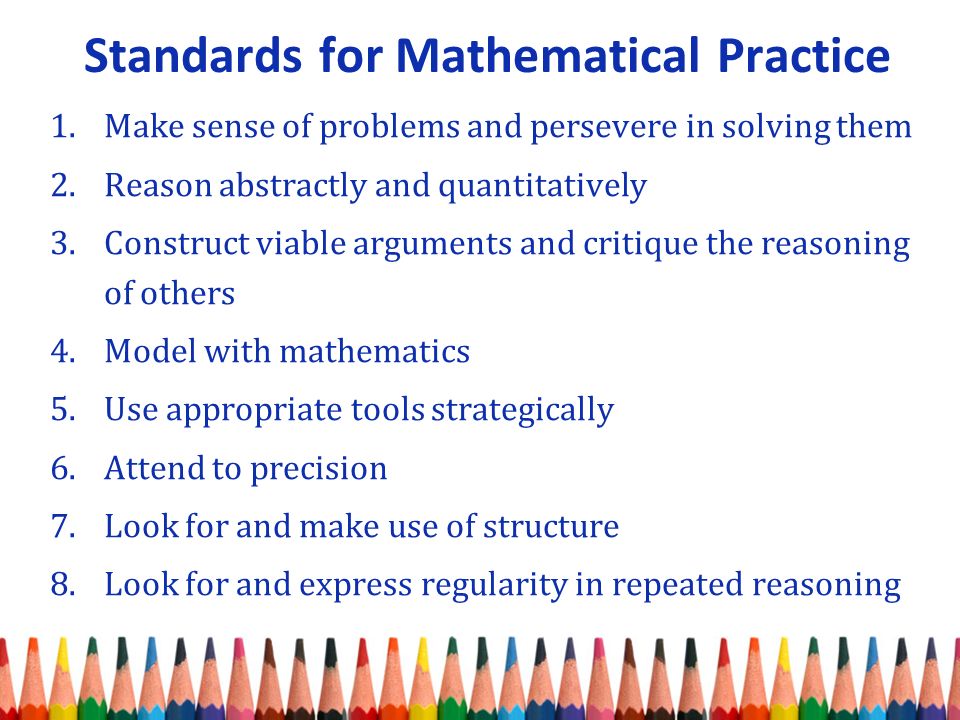 Standards for Mathematical Practice

1. Make sense of problems and persevere in solving them
2. Reason abstractly and quantitatively
3. Construct viable arguments and critique the reasoning of others
4. Model with mathematics
5. Use appropriate tools strategically
6. Attend to precision
7. Look for and make use of structure
8. Look for and express regularity in repeated reasoning